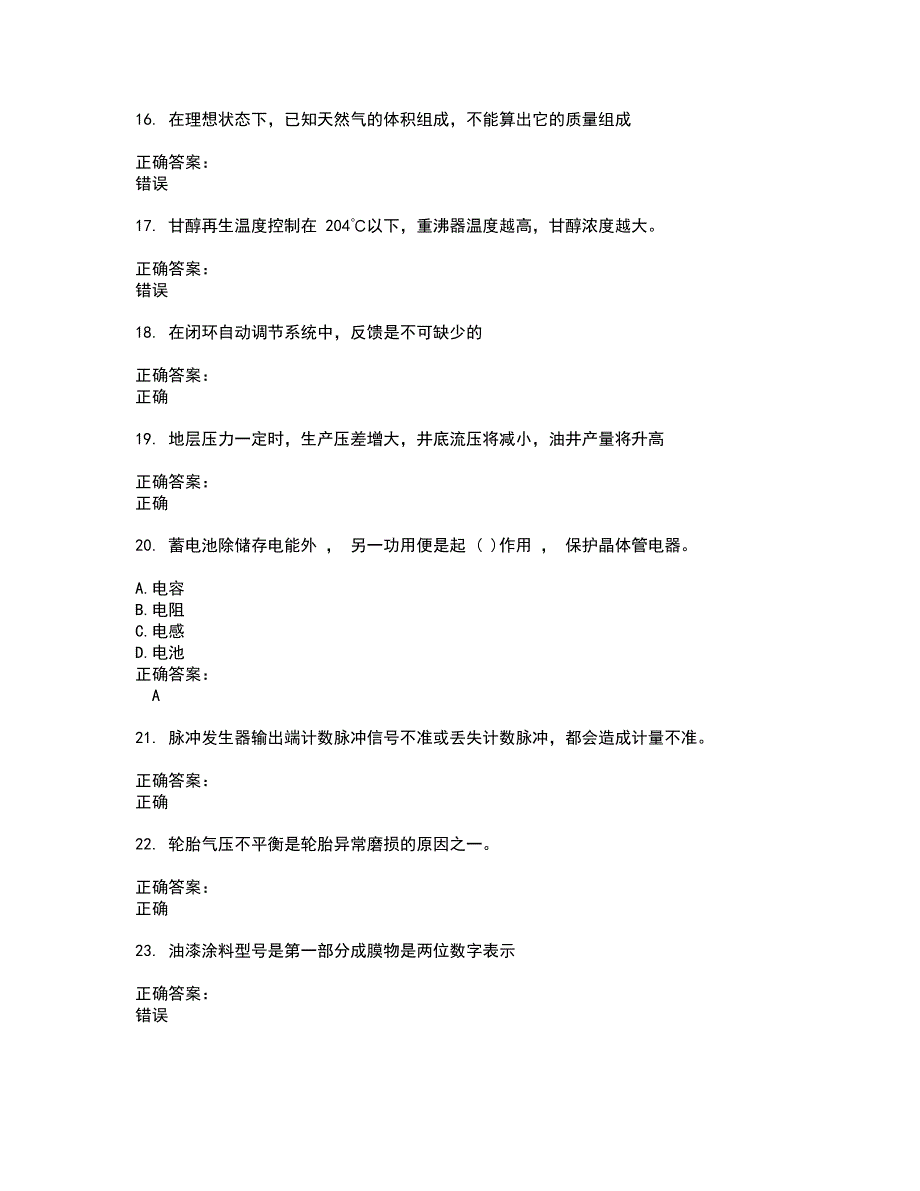 16. 在理想状态下，已知天然气的体积组成，不能算出它的质量组成

正确答案：
错误

17. 甘醇再生温度控制在 204℃以下，重沸器温度越高，甘醇浓度越大。

正确答案：
错误

18. 在闭环自动调节系统中，反馈是不可缺少的

正确答案：
正确

19. 地层压力一定时，生产压差增大，井底流压将减小，油井产量将升高

正确答案：
正确

20. 蓄电池除储存电能外 ， 另一功用便是起 ( )作用 ， 保护晶体管电器。

A.电容
B.电阻
C.电感
D.电池
正确答案：
A

21. 脉冲发生器输出端计数脉冲信号不准或丢失计数脉冲，都会造成计量不准。

正确答案：
正确

22. 轮胎气压不平衡是轮胎异常磨损的原因之一。

正确答案：
正确

23. 油漆涂料型号是第一部分成膜物是两位数字表示

正确答案：
错误